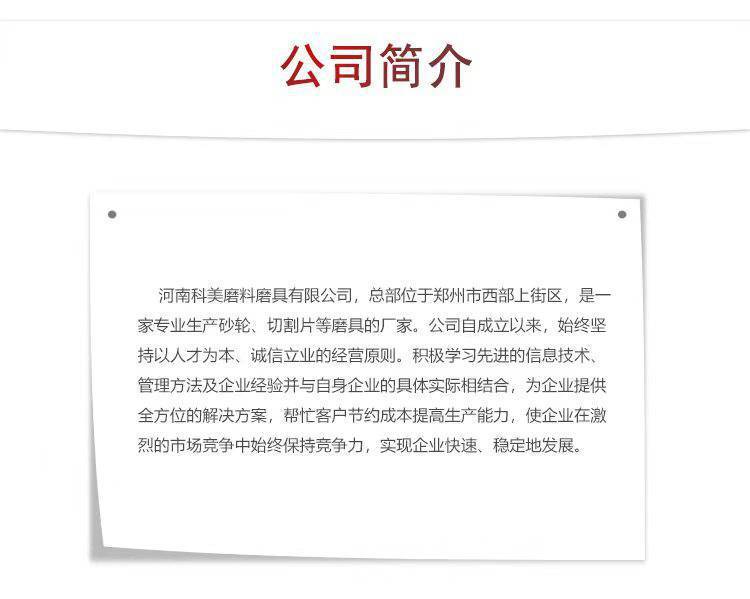 公司简介

河南科美磨料磨具有限公司，总部位于郑州市西部上街区，是一家专业生产砂轮、切割片等磨具的厂家。公司自成立以来，始终坚持以人才为本、诚信立业的经营原则。积极学习先进的信息技术、管理方法及企业经验并与自身企业的具体实际相结合，为企业提供全方位的解决方案，帮忙客户节约成本提高生产能力，使企业在激烈的市场竞争中始终保持竞争力，实现企业快速、稳定地发展。